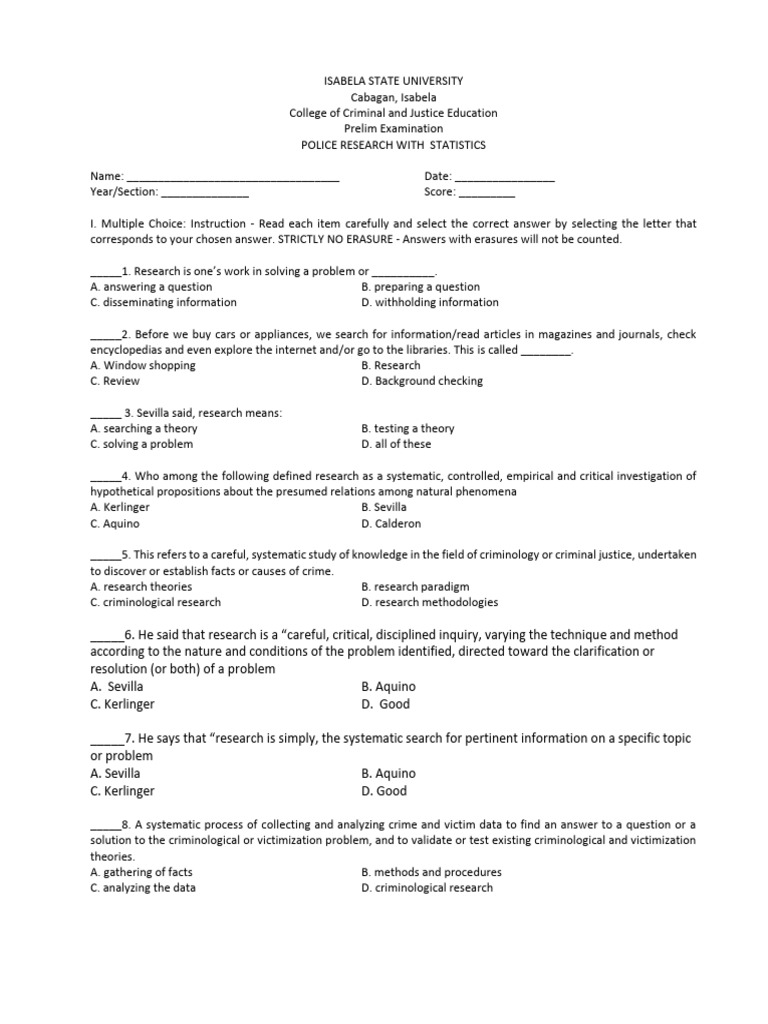 ISABELA STATE UNIVERSITY
Cabagan, Isabela
College of Criminal and Justice Education
Prelim Examination
POLICE RESEARCH WITH STATISTICS

Name: ___________________________________ Date: ________________
Year/Section: ______________ Score: _________

I. Multiple Choice: Instruction - Read each item carefully and select the correct answer by selecting the letter that corresponds to your chosen answer. STRICTLY NO ERASURE - Answers with erasures will not be counted.

_____1. Research is one's work in solving a problem or __________.
A. answering a question
B. preparing a question
C. disseminating information
D. withholding information

_____2. Before we buy cars or appliances, we search for information/read articles in magazines and journals, check encyclopedias and even explore the internet and/or go to the libraries. This is called ________.
A. Window shopping
B. Research
C. Review
D. Background checking

_____ 3. Sevilla said, research means:
A. searching a theory
B. testing a theory
C. solving a problem
D. all of these

_____4. Who among the following defined research as a systematic, controlled, empirical and critical investigation of hypothetical propositions about the presumed relations among natural phenomena
A. Kerlinger
B. Sevilla
C. Aquino
D. Calderon

_____5. This refers to a careful, systematic study of knowledge in the field of criminology or criminal justice, undertaken to discover or establish facts or causes of crime.
A. research theories
B. research paradigm
C. criminological research
D. research methodologies

_____6. He said that research is a "careful, critical, disciplined inquiry, varying the technique and method according to the nature and conditions of the problem identified, directed toward the clarification or resolution (or both) of a problem
A. Sevilla
B. Aquino
C. Kerlinger
D. Good

_____7. He says that "research is simply, the systematic search for pertinent information on a specific topic or problem
A. Sevilla
B. Aquino
C. Kerlinger
D. Good

_____8. A systematic process of collecting and analyzing crime and victim data to find an answer to a question or a solution to the criminological or victimization problem, and to validate or test existing criminological and victimization theories.
A. gathering of facts
B. methods and procedures
C. analyzing the data
D. criminological research